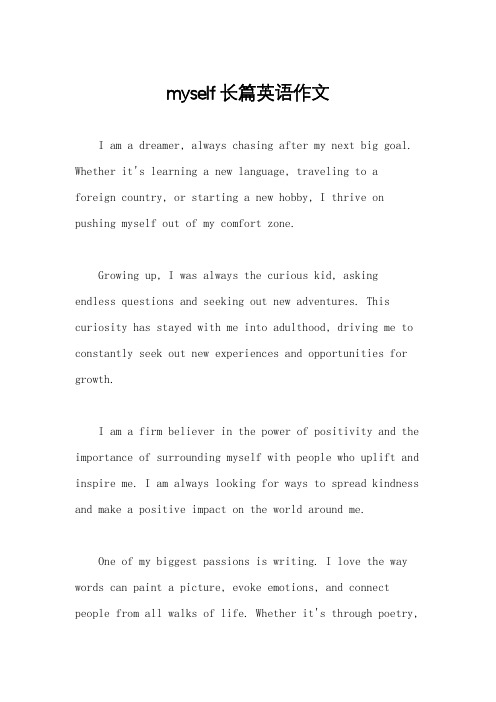 myself 长篇英语作文

I am a dreamer, always chasing after my next big goal. Whether it's learning a new language, traveling to a foreign country, or starting a new hobby, I thrive on pushing myself out of my comfort zone.

Growing up, I was always the curious kid, asking endless questions and seeking out new adventures. This curiosity has stayed with me into adulthood, driving me to constantly seek out new experiences and opportunities for growth.

I am a firm believer in the power of positivity and the importance of surrounding myself with people who uplift and inspire me. I am always looking for ways to spread kindness and make a positive impact on the world around me.

One of my biggest passions is writing. I love the way words can paint a picture, evoke emotions, and connect people from all walks of life. Whether it's through poetry,